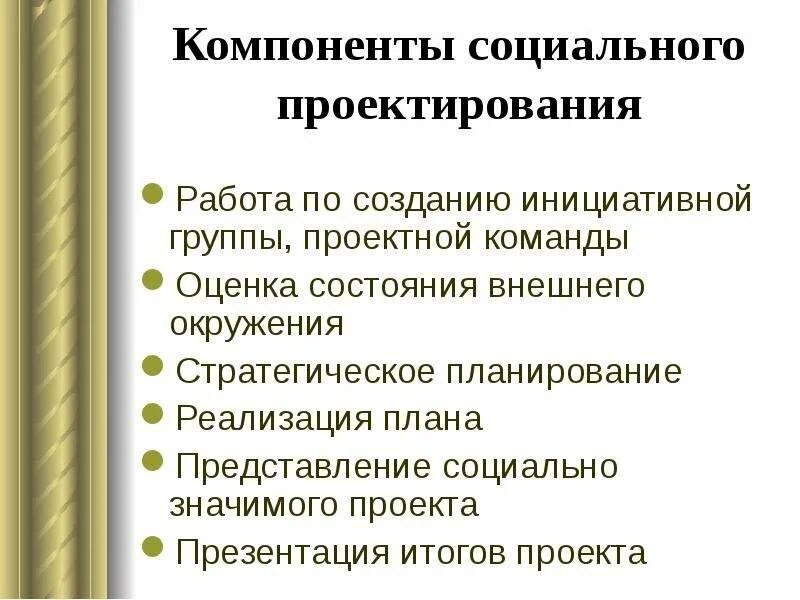 Компоненты социального проектирования

Работа по созданию инициативной группы, проектной команды
Оценка состояния внешнего окружения
Стратегическое планирование
Реализация плана
Представление социально значимого проекта
Презентация итогов проекта